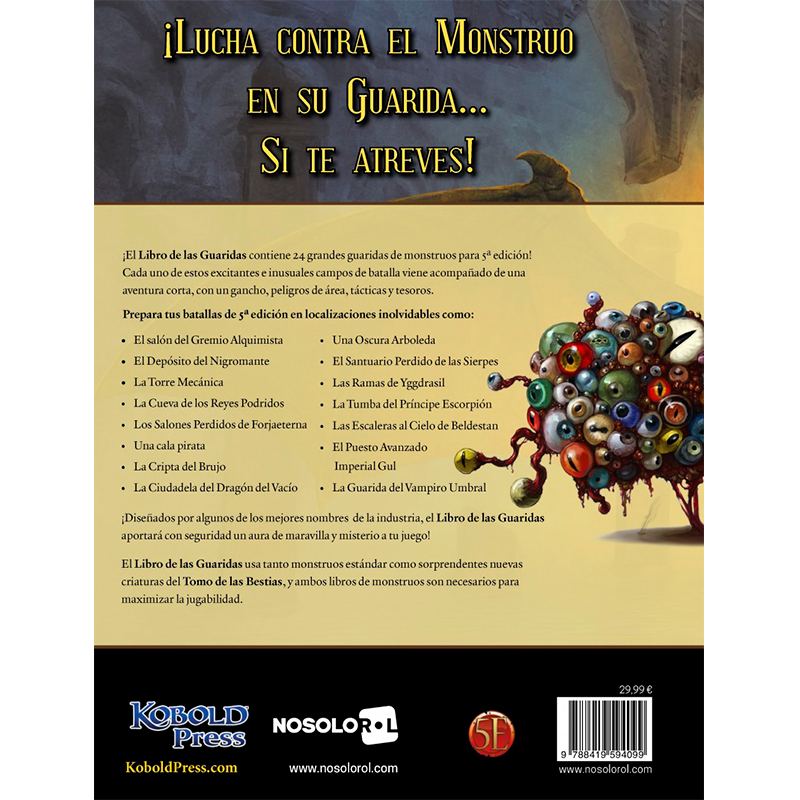 ¡Lucha contra el Monstruo en su Guarida... Si te atreves!

¡El Libro de las Guaridas contiene 24 grandes guaridas de monstruos para 5ª edición! Cada uno de estos excitantes e inusuales campos de batalla viene acompañado de una aventura corta, con un gancho, peligros de área, tácticas y tesoros.

Prepara tus batallas de 5ª edición en localizaciones inolvidables como:

• El salón del Gremio Alquimista
• El Depósito del Nigromante
• La Torre Mecánica
• La Cueva de los Reyes Podridos
• Los Salones Perdidos de Forjaeterna
• Una cala pirata
• La Cripta del Brujo
• La Ciudadela del Dragón del Vacío
• Una Oscura Arboleda
• El Santuario Perdido de las Sierpes
• Las Ramas de Yggdrasil
• La Tumba del Príncipe Escorpión
• Las Escaleras al Cielo de Beldestan
• El Puesto Avanzado Imperial Gul
• La Guarida del Vampiro Umbral

¡Diseñados por algunos de los mejores nombres de la industria, el Libro de las Guaridas aportará con seguridad un aura de maravilla y misterio a tu juego!

El Libro de las Guaridas usa tanto monstruos estándar como sorprendentes nuevas criaturas del Tomo de las Bestias, y ambos libros de monstruos son necesarios para maximizar la jugabilidad.

Kobold Press
KoboldPress.com

NOSOLOROL
www.nosolorol.com

5E

29,99 €
9 788419 594099
www.nosolorol.com